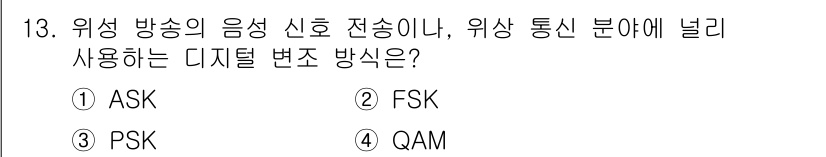 13. 위성 방송의 음성 신호 전송이나, 위상 통신 분야에 널리 사용하는 디지털 변조 방식은?

① ASK ② FSK

③ PSK ④ QAM